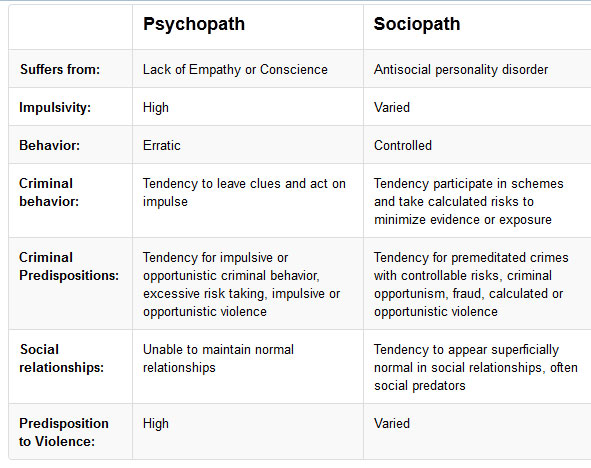 | | Psychopath | Sociopath |
|---|---|---|
| Suffers from: | Lack of Empathy or Conscience | Antisocial personality disorder |
| Impulsivity: | High | Varied |
| Behavior: | Erratic | Controlled |
| Criminal behavior: | Tendency to leave clues and act on impulse | Tendency participate in schemes and take calculated risks to minimize evidence or exposure |
| Criminal Predispositions: | Tendency for impulsive or opportunistic criminal behavior, excessive risk taking, impulsive or opportunistic violence | Tendency for premeditated crimes with controllable risks, criminal opportunism, fraud, calculated or opportunistic violence |
| Social relationships: | Unable to maintain normal relationships | Tendency to appear superficially normal in social relationships, often social predators |
| Predisposition to Violence: | High | Varied |